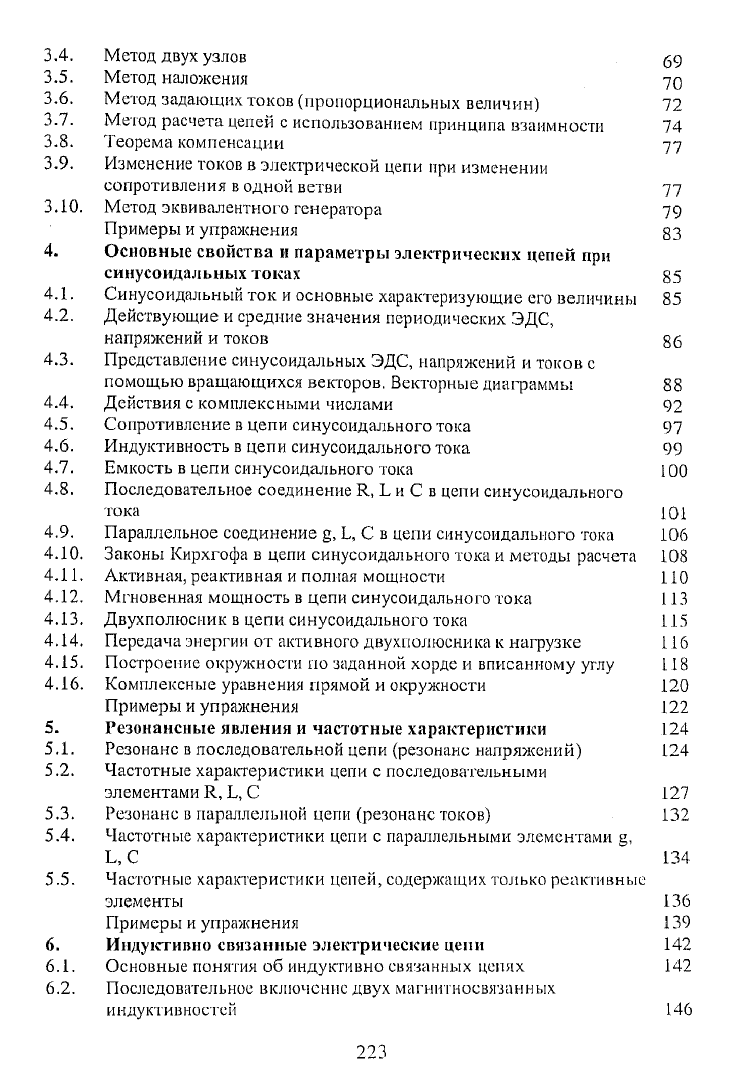 3.4. Метод двух узлов 69
3.5. Метод наложения 70
3.6. Метод задающих токов (пропорциональных величин) 72
3.7. Метод расчета цепей с использованием принципа взаимности 74
3.8. Теорема компенсации 77
3.9. Изменение токов в электрической цепи при изменении сопротивления в одной ветви 77
3.10. Метод эквивалентного генератора 79
Примеры и упражнения 83
4. Основные свойства и параметры электрических цепей при синусоидальных токах 85
4.1. Синусоидальный ток и основные характеризующие его величины 85
4.2. Действующие и средние значения периодических ЭДС, напряжений и токов 86
4.3. Представление синусоидальных ЭДС, напряжений и токов с помощью вращающихся векторов. Векторные диаграммы 88
4.4. Действия с комплексными числами 92
4.5. Сопротивление в цепи синусоидального тока 97
4.6. Индуктивность в цепи синусоидального тока 99
4.7. Емкость в цепи синусоидального тока 100
4.8. Последовательное соединение R, L и C в цепи синусоидального тока 101
4.9. Параллельное соединение g, L, C в цепи синусоидального тока 106
4.10. Законы Кирхгофа в цепи синусоидального тока и методы расчета 108
4.11. Активная, реактивная и полная мощности 110
4.12. Мгновенная мощность в цепи синусоидального тока 113
4.13. Двухполюсник в цепи синусоидального тока 115
4.14. Передача энергии от активного двухполюсника к нагрузке 116
4.15. Построение окружности по заданной хорде и вписанному углу 118
4.16. Комплексные уравнения прямой и окружности 120
Примеры и упражнения 122
5. Резонансные явления и частотные характеристики 124
5.1. Резонанс в последовательной цепи (резонанс напряжений) 124
5.2. Частотные характеристики цепи с последовательными элементами R, L, C 127
5.3. Резонанс в параллельной цепи (резонанс токов) 132
5.4. Частотные характеристики цепи с параллельными элементами g, L, C 134
5.5. Частотные характеристики цепей, содержащих только реактивные элементы 136
Примеры и упражнения 139
6. Индуктивно связанные электрические цепи 142
6.1. Основные понятия об индуктивно связанных цепях 142
6.2. Последовательное включение двух магнитносвязанных индуктивностей 146

223